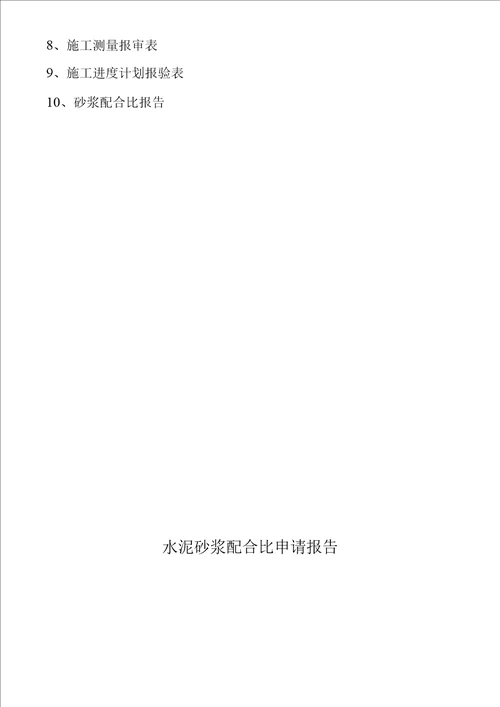 8、施工测量报审表

9、施工进度计划报验表

10、砂浆配合比报告

水泥砂浆配合比申请报告